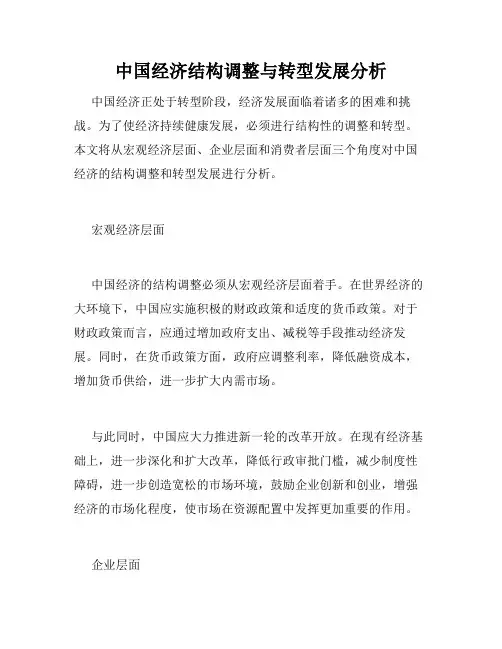 中国经济结构调整与转型发展分析

中国经济正处于转型阶段，经济发展面临着诸多的困难和挑战。为了使经济持续健康发展，必须进行结构性的调整和转型。本文将从宏观经济层面、企业层面和消费者层面三个角度对中国经济的结构调整和转型发展进行分析。

宏观经济层面

中国经济的结构调整必须从宏观经济层面着手。在世界经济的大环境下，中国应实施积极的财政政策和适度的货币政策。对于财政政策而言，应通过增加政府支出、减税等手段推动经济发展。同时，在货币政策方面，政府应调整利率，降低融资成本，增加货币供给，进一步扩大内需市场。

与此同时，中国应大力推进新一轮的改革开放。在现有经济基础上，进一步深化和扩大改革，降低行政审批门槛，减少制度性障碍，进一步创造宽松的市场环境，鼓励企业创新和创业，增强经济的市场化程度，使市场在资源配置中发挥更加重要的作用。

企业层面